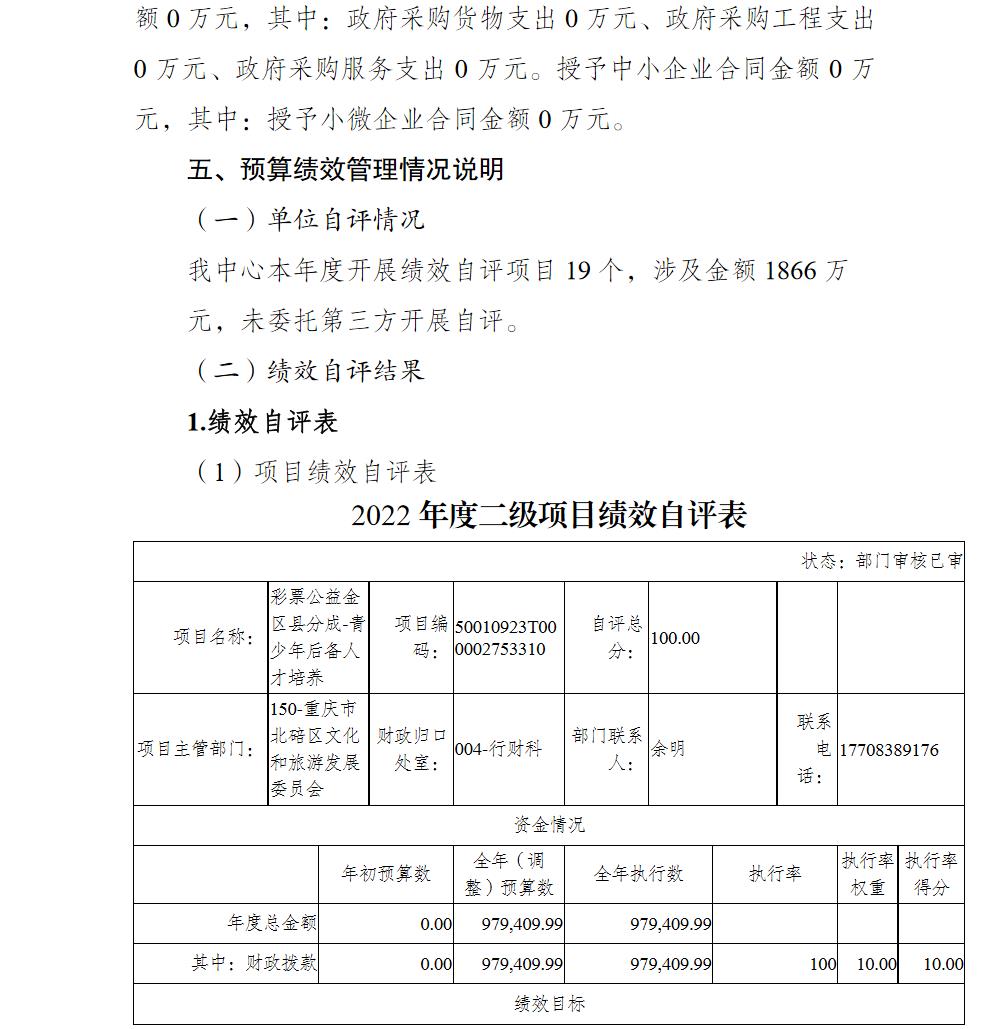 额 0 万元，其中：政府采购货物支出 0 万元、政府采购工程支出 0 万元、政府采购服务支出 0 万元。授予中小企业合同金额 0 万元，其中：授予小微企业合同金额 0 万元。

五、预算绩效管理情况说明

（一）单位自评情况

我中心本年度开展绩效自评项目 19 个，涉及金额 1866 万元，未委托第三方开展自评。

（二）绩效自评结果

1.绩效自评表

（1）项目绩效自评表

2022 年度二级项目绩效自评表

状态：部门审核已审

| 项目名称： | 彩票公益金区县分成-青少年后备人才培养 | 项目编码： | 50010923T000002753310 | 自评总分： | 100.00 | | |
|---|---|---|---|---|---|---|---|
| 项目主管部门： | 150-重庆市北碚区文化和旅游发展委员会 | 财政归口处室： | 004-行财科 | 部门联系人： | 余明 | 联系电话： | 17708389176 |

资金情况

| | 年初预算数 | 全年（调整）预算数 | 全年执行数 | 执行率 | 执行率权重 | 执行率得分 |
|---|---|---|---|---|---|---|
| 年度总金额 | 0.00 | 979,409.99 | 979,409.99 | | | |
| 其中：财政拨款 | 0.00 | 979,409.99 | 979,409.99 | 100 | 10.00 | 10.00 |

绩效目标